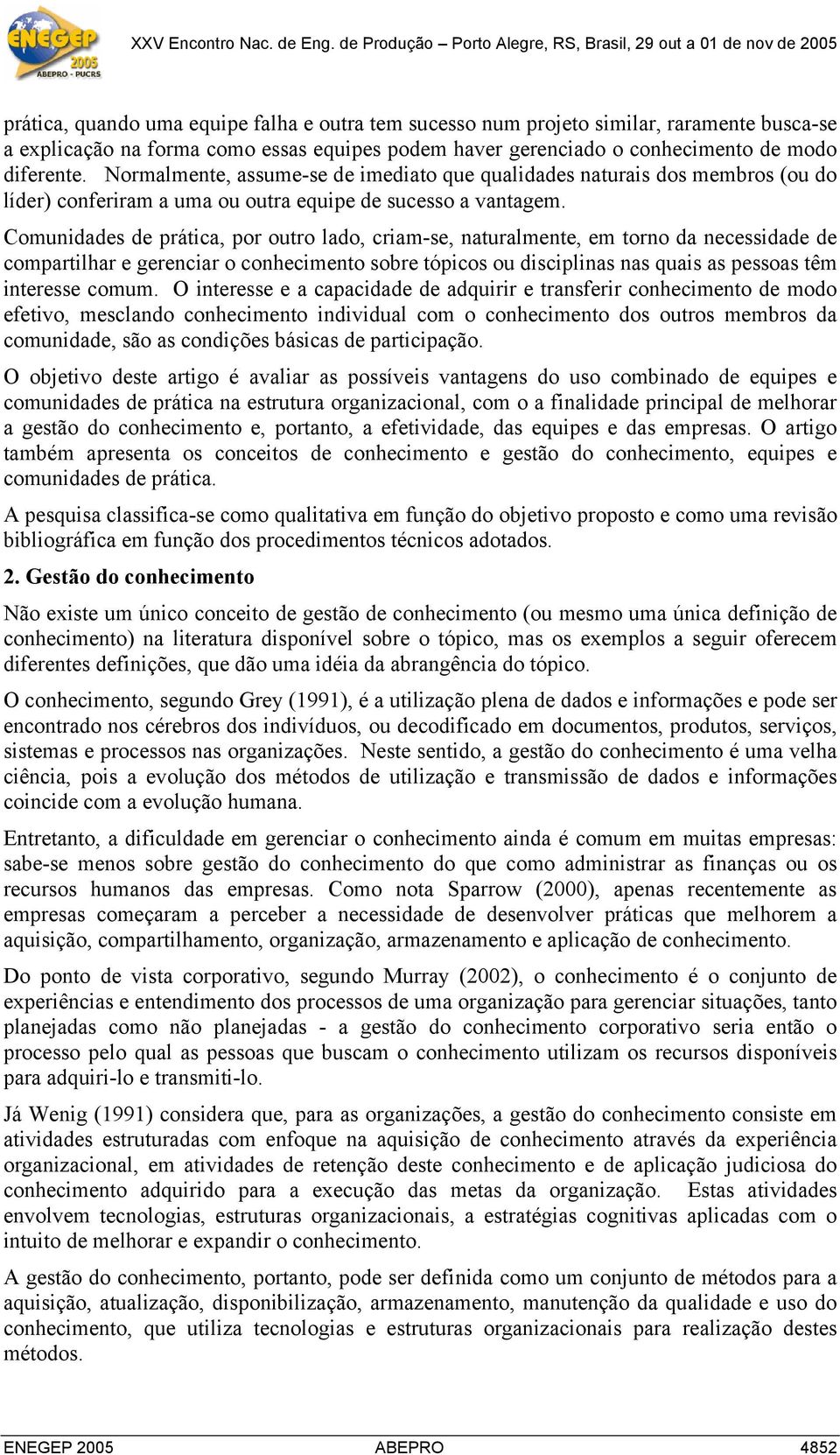 ENEGEP 2005 ABEPRO - PUCRS

XXV Encontro Nac. de Eng. de Produção – Porto Alegre, RS, Brasil, 29 out a 01 de nov de 2005

prática, quando uma equipe falha e outra tem sucesso num projeto similar, raramente busca-se a explicação na forma como essas equipes podem haver gerenciado o conhecimento de modo diferente. Normalmente, assume-se de imediato que qualidades naturais dos membros (ou do líder) conferiram a uma ou outra equipe de sucesso a vantagem.

Comunidades de prática, por outro lado, criam-se, naturalmente, em torno da necessidade de compartilhar e gerenciar o conhecimento sobre tópicos ou disciplinas nas quais as pessoas têm interesse comum. O interesse e a capacidade de adquirir e transferir conhecimento de modo efetivo, mesclando conhecimento individual com o conhecimento dos outros membros da comunidade, são as condições básicas de participação.

O objetivo deste artigo é avaliar as possíveis vantagens do uso combinado de equipes e comunidades de prática na estrutura organizacional, com o a finalidade principal de melhorar a gestão do conhecimento e, portanto, a efetividade, das equipes e das empresas. O artigo também apresenta os conceitos de conhecimento e gestão do conhecimento, equipes e comunidades de prática.

A pesquisa classifica-se como qualitativa em função do objetivo proposto e como uma revisão bibliográfica em função dos procedimentos técnicos adotados.

2. Gestão do conhecimento

Não existe um único conceito de gestão de conhecimento (ou mesmo uma única definição de conhecimento) na literatura disponível sobre o tópico, mas os exemplos a seguir oferecem diferentes definições, que dão uma idéia da abrangência do tópico.

O conhecimento, segundo Grey (1991), é a utilização plena de dados e informações e pode ser encontrado nos cérebros dos indivíduos, ou decodificado em documentos, produtos, serviços, sistemas e processos nas organizações. Neste sentido, a gestão do conhecimento é uma velha ciência, pois a evolução dos métodos de utilização e transmissão de dados e informações coincide com a evolução humana.

Entretanto, a dificuldade em gerenciar o conhecimento ainda é comum em muitas empresas: sabe-se menos sobre gestão do conhecimento do que como administrar as finanças ou os recursos humanos das empresas. Como nota Sparrow (2000), apenas recentemente as empresas começaram a perceber a necessidade de desenvolver práticas que melhorem a aquisição, compartilhamento, organização, armazenamento e aplicação de conhecimento.

Do ponto de vista corporativo, segundo Murray (2002), o conhecimento é o conjunto de experiências e entendimento dos processos de uma organização para gerenciar situações, tanto planejadas como não planejadas - a gestão do conhecimento corporativo seria então o processo pelo qual as pessoas que buscam o conhecimento utilizam os recursos disponíveis para adquiri-lo e transmiti-lo.

Já Wenig (1991) considera que, para as organizações, a gestão do conhecimento consiste em atividades estruturadas com enfoque na aquisição de conhecimento através da experiência organizacional, em atividades de retenção deste conhecimento e de aplicação judiciosa do conhecimento adquirido para a execução das metas da organização. Estas atividades envolvem tecnologias, estruturas organizacionais, a estratégias cognitivas aplicadas com o intuito de melhorar e expandir o conhecimento.

A gestão do conhecimento, portanto, pode ser definida como um conjunto de métodos para a aquisição, atualização, disponibilização, armazenamento, manutenção da qualidade e uso do conhecimento, que utiliza tecnologias e estruturas organizacionais para realização destes métodos.

ENEGEP 2005 ABEPRO 4852